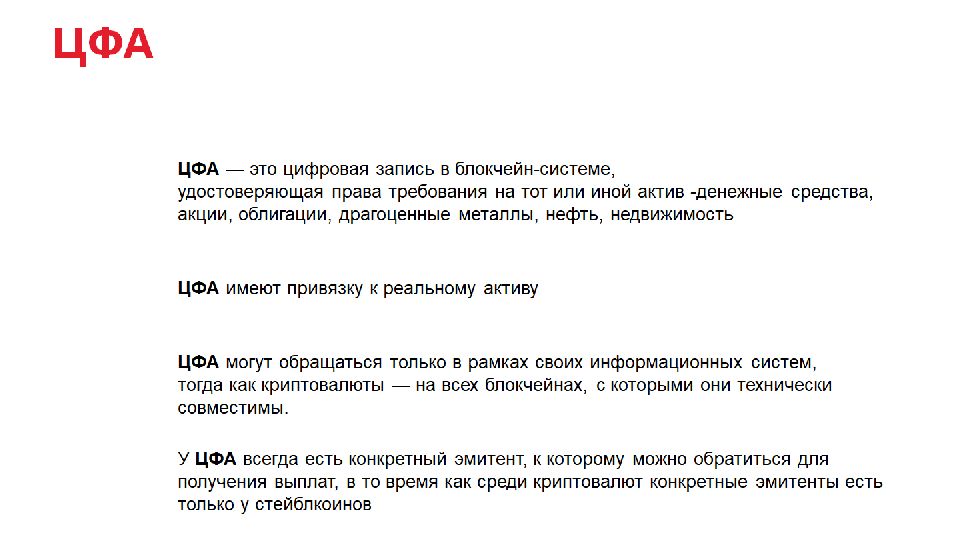 ЦФА

ЦФА — это цифровая запись в блокчейн-системе, удостоверяющая права требования на тот или иной актив -денежные средства, акции, облигации, драгоценные металлы, нефть, недвижимость

ЦФА имеют привязку к реальному активу

ЦФА могут обращаться только в рамках своих информационных систем, тогда как криптовалюты — на всех блокчейнах, с которыми они технически совместимы.

У ЦФА всегда есть конкретный эмитент, к которому можно обратиться для получения выплат, в то время как среди криптовалют конкретные эмитенты есть только у стейблкоинов